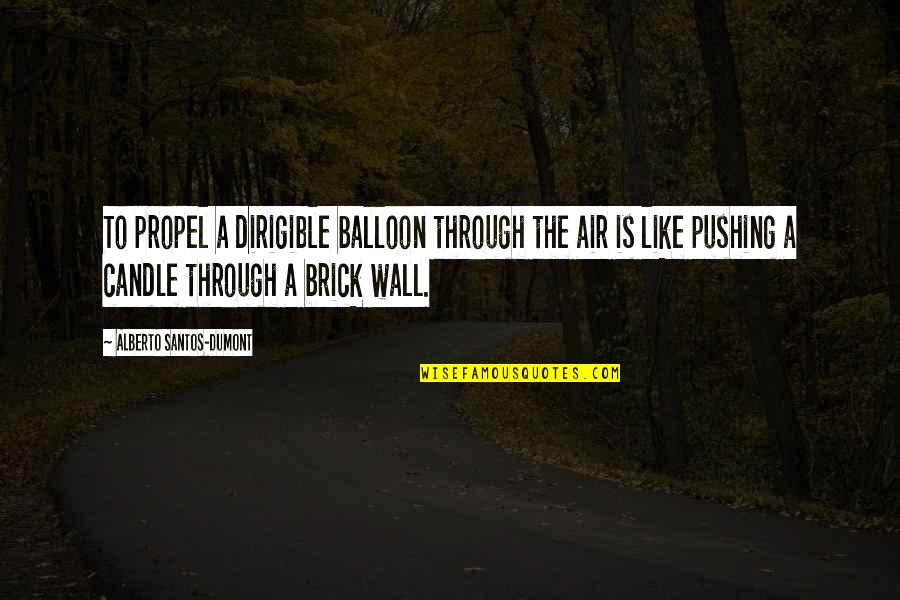 TO PROPEL A DIRIGIBLE BALLOON THROUGH THE AIR IS LIKE PUSHING A CANDLE THROUGH A BRICK WALL.

~ ALBERTO SANTOS-DUMONT

WISEFAMOUSQUOTES.COM